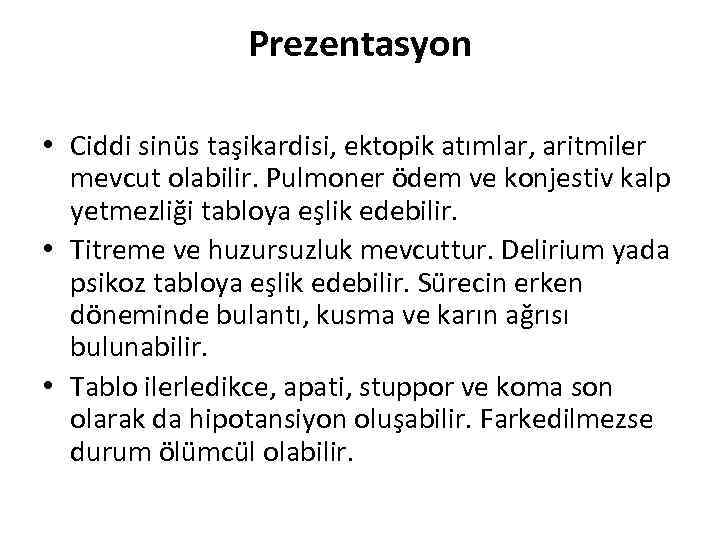 Prezentasyon

• Ciddi sinüs taşikardisi, ektopik atımlar, aritmiler mevcut olabilir. Pulmoner ödem ve konjestiv kalp yetmezliği tabloya eşlik edebilir.
• Titreme ve huzursuzluk mevcuttur. Delirium yada psikoz tabloya eşlik edebilir. Sürecin erken döneminde bulantı, kusma ve karın ağrısı bulunabilir.
• Tablo ilerledikce, apati, stuppor ve koma son olarak da hipotansiyon oluşabilir. Farkedilmezse durum ölümcül olabilir.